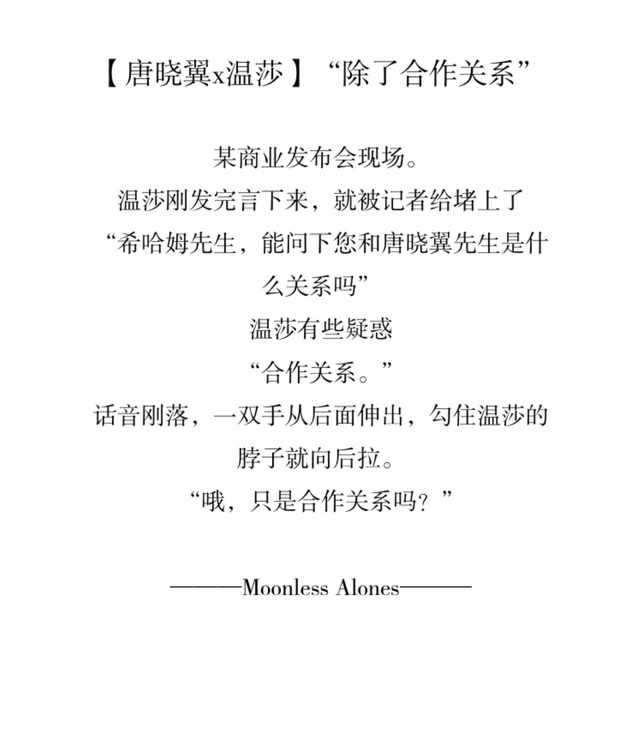 【唐晓翼x温莎】“除了合作关系”

某商业发布会现场。

温莎刚发完言下来，就被记者给堵上了

“希哈姆先生，能问下您和唐晓翼先生是什么关系吗”

温莎有些疑惑

“合作关系。”

话音刚落，一双手从后面伸出，勾住温莎的脖子就向后拉。

“哦，只是合作关系吗？”

———Moonless Alones———